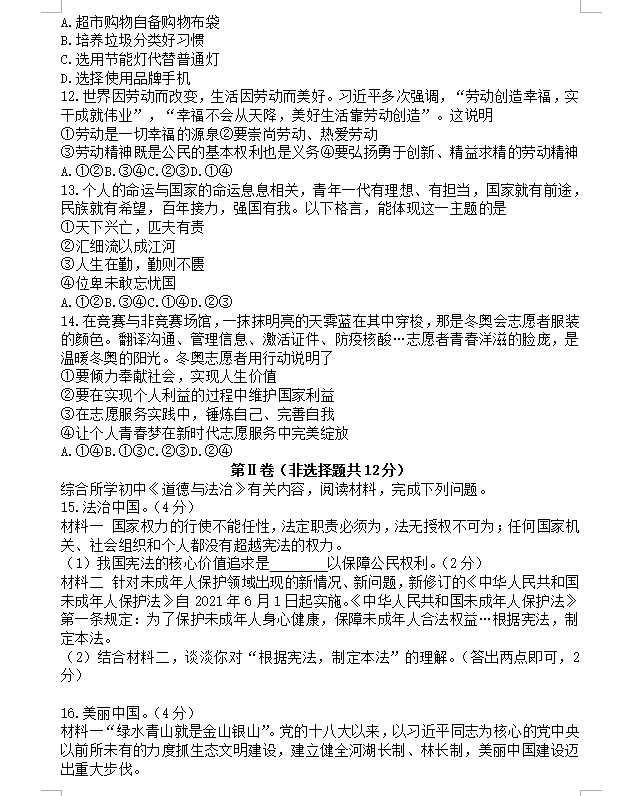 A.超市购物自备购物布袋
B.培养垃圾分类好习惯
C.选用节能灯代替普通灯
D.选择使用品牌手机
12.世界因劳动而改变，生活因劳动而美好。习近平多次强调，“劳动创造幸福，实干成就伟业”，“幸福不会从天降，美好生活靠劳动创造”。这说明
①劳动是一切幸福的源泉②要崇尚劳动、热爱劳动
③劳动精神既是公民的基本权利也是义务④要弘扬勇于创新、精益求精的劳动精神
A.①②B.③④C.②③D.①④
13.个人的命运与国家的命运息息相关，青年一代有理想、有担当，国家就有前途，民族就有希望，百年接力，强国有我。以下格言，能体现这一主题的是
①天下兴亡，匹夫有责
②汇细流以成江河
③人生在勤，勤则不匮
④位卑未敢忘忧国
A.①②B.③④C.①④D.②③
14.在竞赛与非竞赛场馆，一抹抹明亮的天霁蓝在其中穿梭，那是冬奥会志愿者服装的颜色。翻译沟通、管理信息、激活证件、防疫核酸…志愿者青春洋溢的脸庞，是温暖冬奥的阳光。冬奥志愿者用行动说明了
①要倾力奉献社会，实现人生价值
②要在实现个人利益的过程中维护国家利益
③在志愿服务实践中，锤炼自己、完善自我
④让个人青春梦在新时代志愿服务中完美绽放
A.①④B.①③C.②③D.②④
第Ⅱ卷（非选择题共12分）
综合所学初中《道德与法治》有关内容，阅读材料，完成下列问题。
15.法治中国。（4分）
材料一 国家权力的行使不能任性，法定职责必须为，法无授权不可为；任何国家机关、社会组织和个人都没有超越宪法的权力。
（1）我国宪法的核心价值追求是________以保障公民权利。（2分）
材料二 针对未成年人保护领域出现的新情况、新问题，新修订的《中华人民共和国未成年人保护法》自 2021 年 6 月 1 日起实施。《中华人民共和国未成年人保护法》第一条规定：为了保护未成年人身心健康，保障未成年人合法权益…根据宪法，制定本法。
（2）结合材料二，谈谈你对“根据宪法，制定本法”的理解。（答出两点即可，2分）

16.美丽中国。（4分）
材料一“绿水青山就是金山银山”。党的十八大以来，以习近平同志为核心的党中央以前所未有的力度抓生态文明建设，建立健全河湖长制、林长制，美丽中国建设迈出重大步伐。